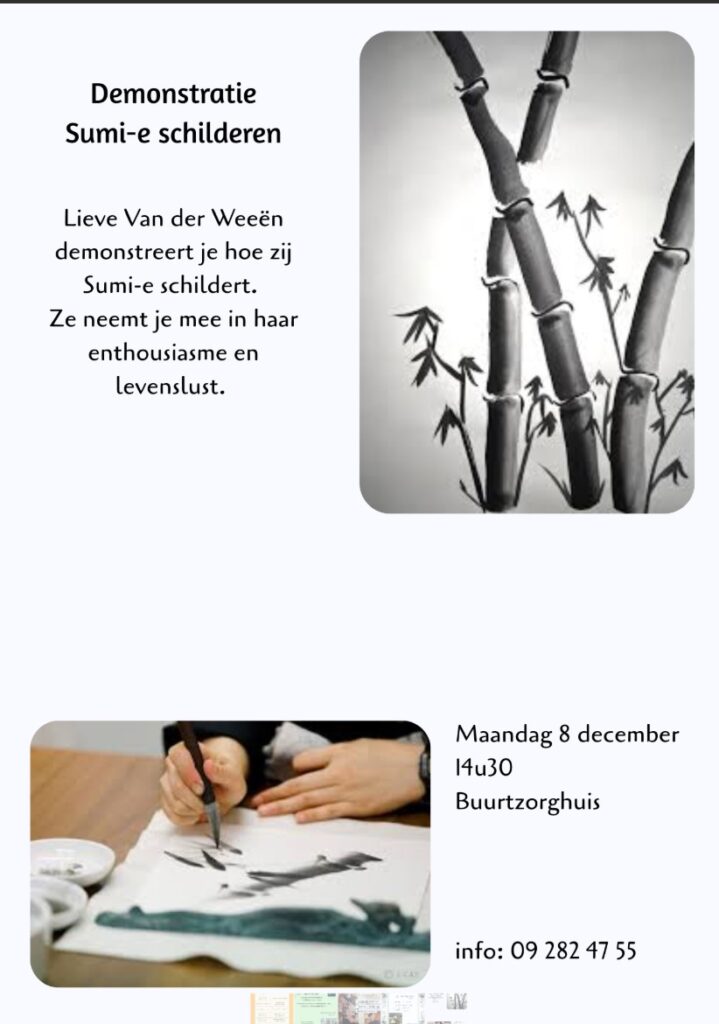 Demonstratie
Sumi-e schilderen

Lieve Van der Weeën demonstreert je hoe zij Sumi-e schildert. Ze neemt je mee in haar enthousiasme en levenslust.

Maandag 8 december
14u30
Buurtzorghuis

info: 09 282 47 55